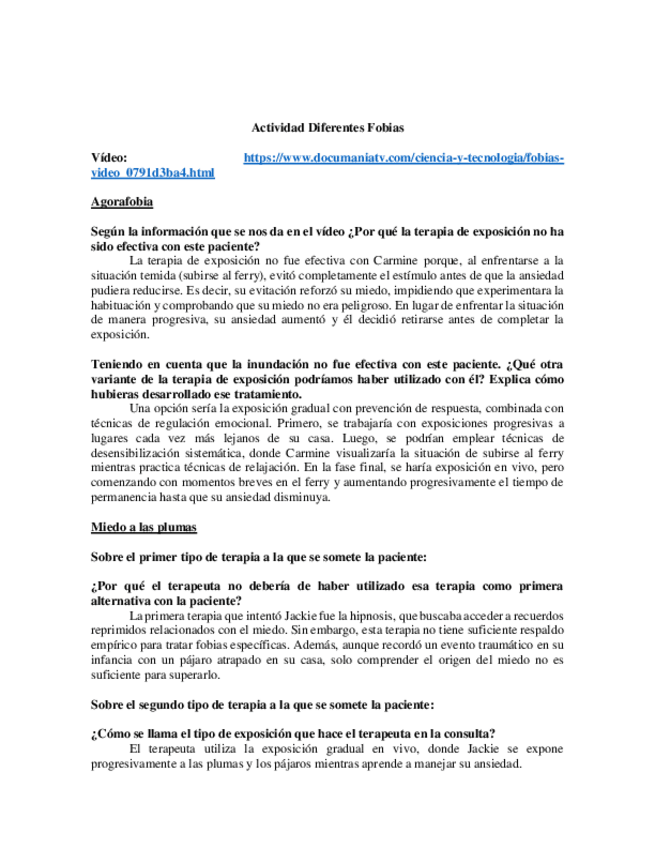 Actividad Diferentes Fobias

Vídeo: https://www.documaniatv.com/ciencia-y-tecnologia/fobias-video_0791d3ba4.html

Agorafobia

Según la información que se nos da en el vídeo ¿Por qué la terapia de exposición no ha sido efectiva con este paciente?

La terapia de exposición no fue efectiva con Carmine porque, al enfrentarse a la situación temida (subirse al ferry), evitó completamente el estímulo antes de que la ansiedad pudiera reducirse. Es decir, su evitación reforzó su miedo, impidiendo que experimentara la habituación y comprobando que su miedo no era peligroso. En lugar de enfrentar la situación de manera progresiva, su ansiedad aumentó y él decidió retirarse antes de completar la exposición.

Teniendo en cuenta que la inundación no fue efectiva con este paciente. ¿Qué otra variante de la terapia de exposición podríamos haber utilizado con él? Explica cómo hubieras desarrollado ese tratamiento.

Una opción sería la exposición gradual con prevención de respuesta, combinada con técnicas de regulación emocional. Primero, se trabajaría con exposiciones progresivas a lugares cada vez más lejanos de su casa. Luego, se podrían emplear técnicas de desensibilización sistemática, donde Carmine visualizaría la situación de subirse al ferry mientras practica técnicas de relajación. En la fase final, se haría exposición en vivo, pero comenzando con momentos breves en el ferry y aumentando progresivamente el tiempo de permanencia hasta que su ansiedad disminuya.

Miedo a las plumas

Sobre el primer tipo de terapia a la que se somete la paciente:

¿Por qué el terapeuta no debería de haber utilizado esa terapia como primera alternativa con la paciente?

La primera terapia que intentó Jackie fue la hipnosis, que buscaba acceder a recuerdos reprimidos relacionados con el miedo. Sin embargo, esta terapia no tiene suficiente respaldo empírico para tratar fobias específicas. Además, aunque recordó un evento traumático en su infancia con un pájaro atrapado en su casa, solo comprender el origen del miedo no es suficiente para superarlo.

Sobre el segundo tipo de terapia a la que se somete la paciente:

¿Cómo se llama el tipo de exposición que hace el terapeuta en la consulta?

El terapeuta utiliza la exposición gradual en vivo, donde Jackie se expone progresivamente a las plumas y los pájaros mientras aprende a manejar su ansiedad.